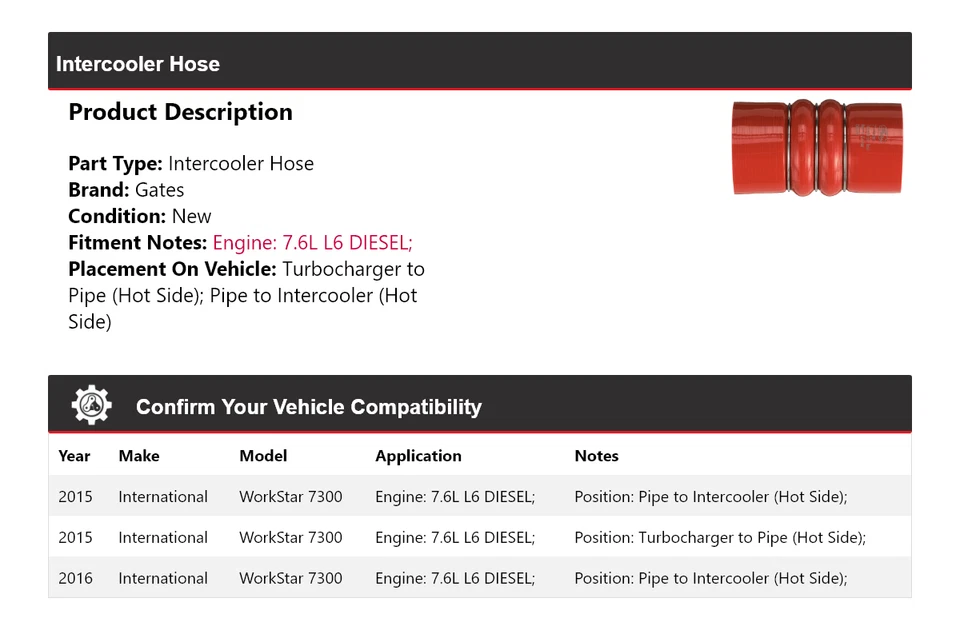 Intercooler Hose

Product Description

Part Type: Intercooler Hose
Brand: Gates
Condition: New
Fitment Notes: Engine: 7.6L L6 DIESEL;
Placement On Vehicle: Turbocharger to Pipe (Hot Side); Pipe to Intercooler (Hot Side)

Confirm Your Vehicle Compatibility

| Year | Make | Model | Application | Notes |
|---|---|---|---|---|
| 2015 | International | WorkStar 7300 | Engine: 7.6L L6 DIESEL; | Position: Pipe to Intercooler (Hot Side); |
| 2015 | International | WorkStar 7300 | Engine: 7.6L L6 DIESEL; | Position: Turbocharger to Pipe (Hot Side); |
| 2016 | International | WorkStar 7300 | Engine: 7.6L L6 DIESEL; | Position: Pipe to Intercooler (Hot Side); |